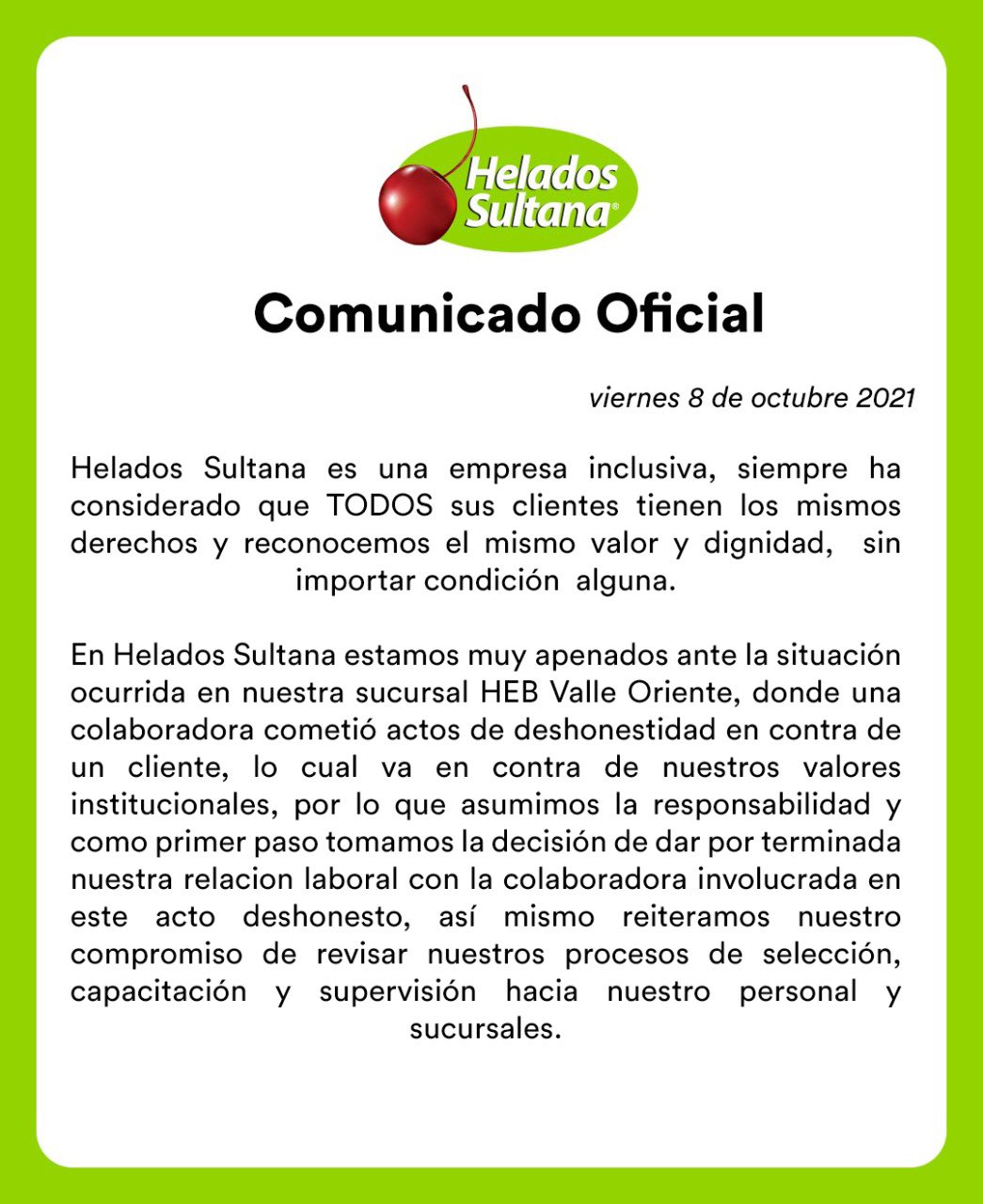 Helados Sultana®

Comunicado Oficial

viernes 8 de octubre 2021

Helados Sultana es una empresa inclusiva, siempre ha considerado que TODOS sus clientes tienen los mismos derechos y reconocemos el mismo valor y dignidad, sin importar condición alguna.

En Helados Sultana estamos muy apenados ante la situación ocurrida en nuestra sucursal HEB Valle Oriente, donde una colaboradora cometió actos de deshonestidad en contra de un cliente, lo cual va en contra de nuestros valores institucionales, por lo que asumimos la responsabilidad y como primer paso tomamos la decisión de dar por terminada nuestra relacion laboral con la colaboradora involucrada en este acto deshonesto, así mismo reiteramos nuestro compromiso de revisar nuestros procesos de selección, capacitación y supervisión hacia nuestro personal y sucursales.